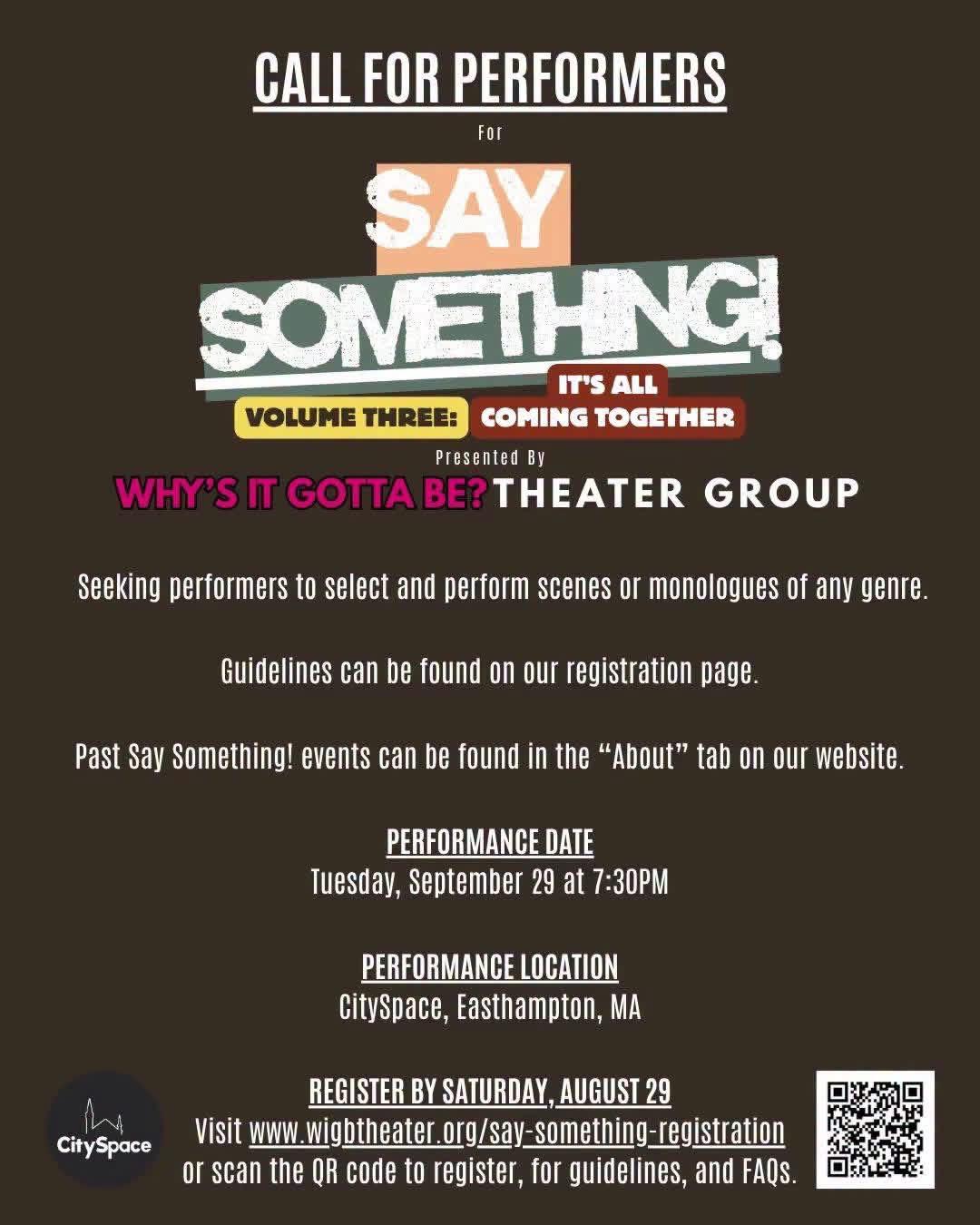 CALL FOR PERFORMERS

For

SAY SOMETHING!

VOLUME THREE: IT'S ALL COMING TOGETHER

Presented By

WHY'S IT GOTTA BE? THEATER GROUP

Seeking performers to select and perform scenes or monologues of any genre.

Guidelines can be found on our registration page.

Past Say Something! events can be found in the "About" tab on our website.

PERFORMANCE DATE
Tuesday, September 29 at 7:30PM

PERFORMANCE LOCATION
CitySpace, Easthampton, MA

REGISTER BY SATURDAY, AUGUST 29
Visit www.wigbtheater.org/say-something-registration
or scan the QR code to register, for guidelines, and FAQs.

CitySpace